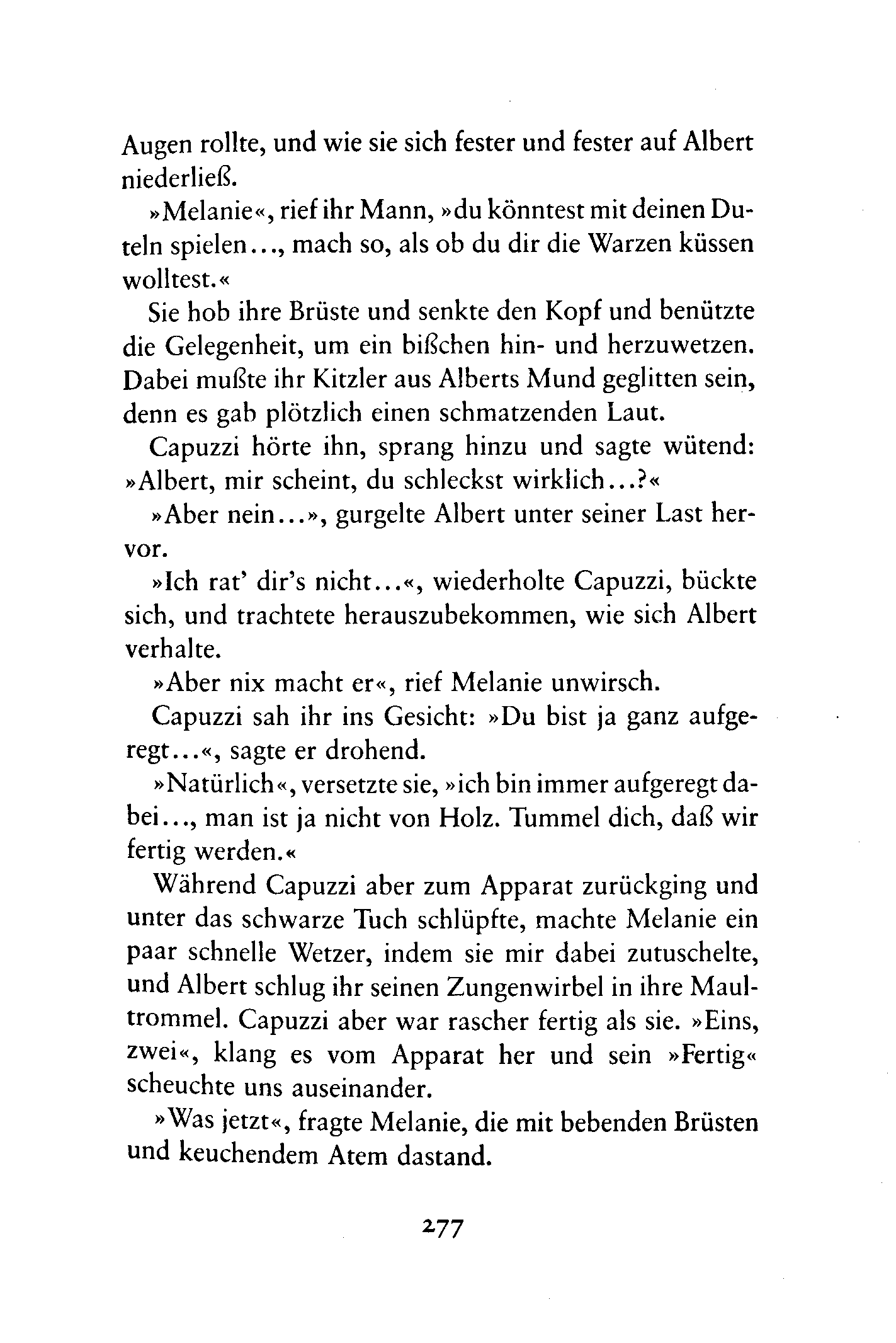 Augen rollte, und wie sie sich fester und fester auf Albert niederließ.

»Melanie«, rief ihr Mann, »du könntest mit deinen Duteln spielen..., mach so, als ob du dir die Warzen küssen wolltest.«

Sie hob ihre Brüste und senkte den Kopf und benützte die Gelegenheit, um ein bißchen hin- und herzuwetzen. Dabei mußte ihr Kitzler aus Alberts Mund geglitten sein, denn es gab plötzlich einen schmatzenden Laut.

Capuzzi hörte ihn, sprang hinzu und sagte wütend: »Albert, mir scheint, du schleckst wirklich...?«

»Aber nein...», gurgelte Albert unter seiner Last hervor.

»Ich rat' dir's nicht...«, wiederholte Capuzzi, bückte sich, und trachtete herauszubekommen, wie sich Albert verhalte.

»Aber nix macht er«, rief Melanie unwirsch.

Capuzzi sah ihr ins Gesicht: »Du bist ja ganz aufgeregt...«, sagte er drohend.

»Natürlich«, versetzte sie, »ich bin immer aufgeregt dabei..., man ist ja nicht von Holz. Tummel dich, daß wir fertig werden.«

Während Capuzzi aber zum Apparat zurückging und unter das schwarze Tuch schlüpfte, machte Melanie ein paar schnelle Wetzer, indem sie mir dabei zutuschelte, und Albert schlug ihr seinen Zungenwirbel in ihre Maultrommel. Capuzzi aber war rascher fertig als sie. »Eins, zwei«, klang es vom Apparat her und sein »Fertig« scheuchte uns auseinander.

»Was jetzt«, fragte Melanie, die mit bebenden Brüsten und keuchendem Atem dastand.

277